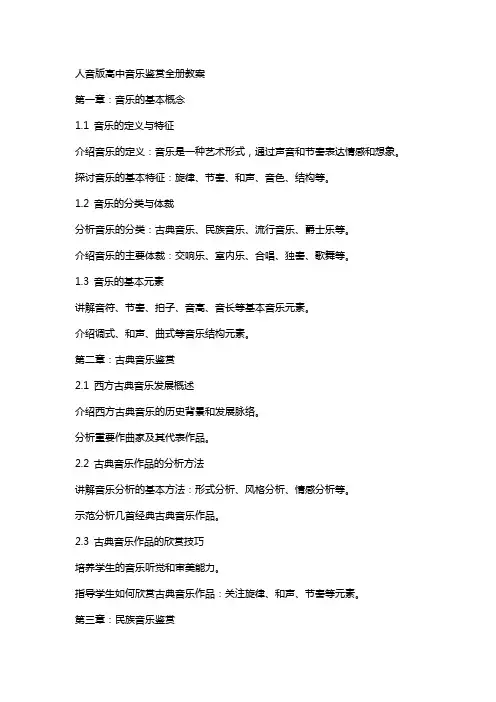 人音版高中音乐鉴赏全册教案

第一章：音乐的基本概念

1.1 音乐的定义与特征

介绍音乐的定义：音乐是一种艺术形式，通过声音和节奏表达情感和想象。

探讨音乐的基本特征：旋律、节奏、和声、音色、结构等。

1.2 音乐的分类与体裁

分析音乐的分类：古典音乐、民族音乐、流行音乐、爵士乐等。

介绍音乐的主要体裁：交响乐、室内乐、合唱、独奏、歌舞等。

1.3 音乐的基本元素

讲解音符、节奏、拍子、音高、音长等基本音乐元素。

介绍调式、和声、曲式等音乐结构元素。

第二章：古典音乐鉴赏

2.1 西方古典音乐发展概述

介绍西方古典音乐的历史背景和发展脉络。

分析重要作曲家及其代表作品。

2.2 古典音乐作品的分析方法

讲解音乐分析的基本方法：形式分析、风格分析、情感分析等。

示范分析几首经典古典音乐作品。

2.3 古典音乐作品的欣赏技巧

培养学生的音乐听觉和审美能力。

指导学生如何欣赏古典音乐作品：关注旋律、和声、节奏等元素。

第三章：民族音乐鉴赏